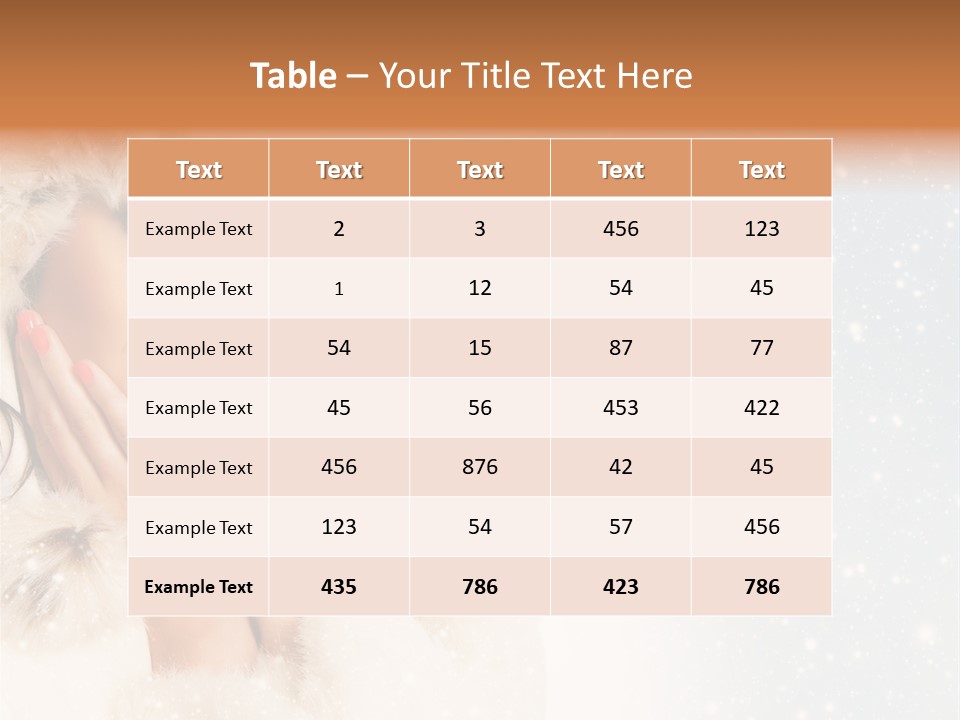 Table – Your Title Text Here

| Text | Text | Text | Text | Text |
|---|---|---|---|---|
| Example Text | 2 | 3 | 456 | 123 |
| Example Text | 1 | 12 | 54 | 45 |
| Example Text | 54 | 15 | 87 | 77 |
| Example Text | 45 | 56 | 453 | 422 |
| Example Text | 456 | 876 | 42 | 45 |
| Example Text | 123 | 54 | 57 | 456 |
| Example Text | 435 | 786 | 423 | 786 |